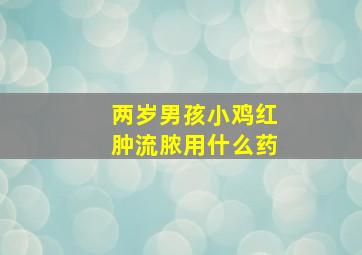 两岁男孩小鸡红肿流脓用什么药